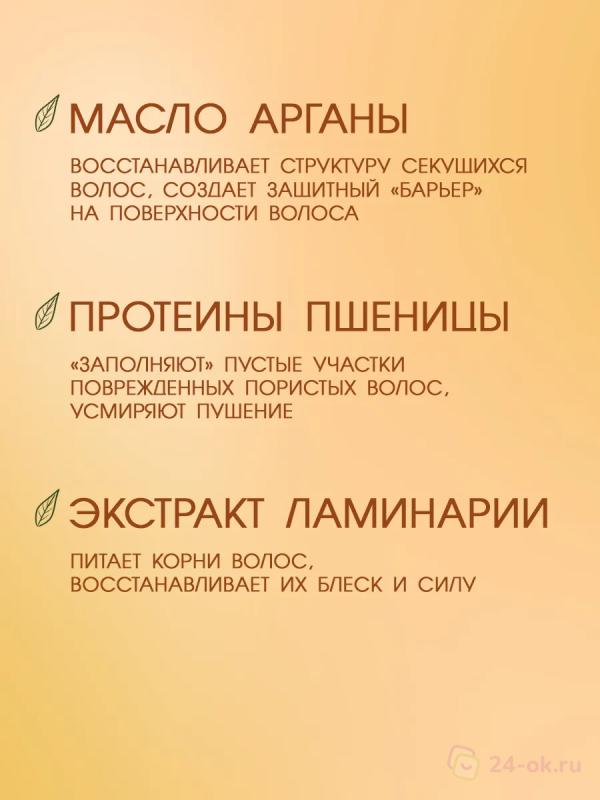 МАСЛО АРГАНЫ

ВОССТАНАВЛИВАЕТ СТРУКТУРУ СЕКУЩИХСЯ ВОЛОС, СОЗДАЕТ ЗАЩИТНЫЙ «БАРЬЕР» НА ПОВЕРХНОСТИ ВОЛОСА

ПРОТЕИНЫ ПШЕНИЦЫ

«ЗАПОЛНЯЮТ» ПУСТЫЕ УЧАСТКИ ПОВРЕЖДЕННЫХ ПОРИСТЫХ ВОЛОС, УСМИРЯЮТ ПУШЕНИЕ

ЭКСТРАКТ ЛАМИНАРИИ

ПИТАЕТ КОРНИ ВОЛОС, ВОССТАНАВЛИВАЕТ ИХ БЛЕСК И СИЛУ

24-ok.ru